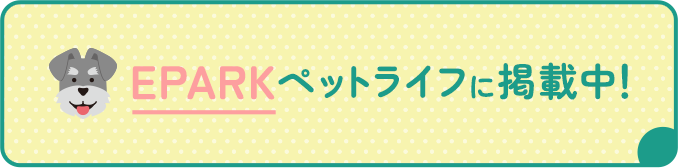 EPARKペットライフに掲載中!